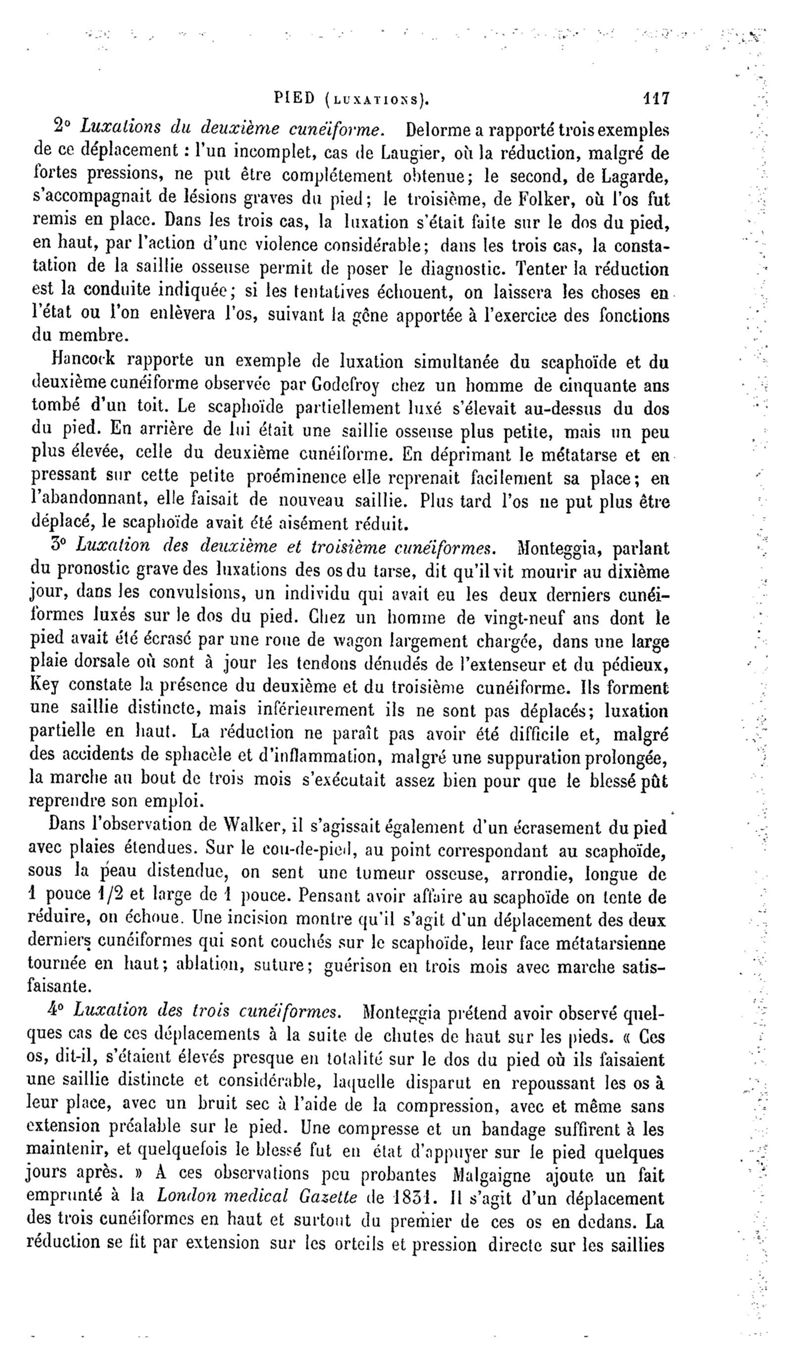 PIED (LUXATIONS). 117

2° Luxations du deuxième cunéiforme. Delorme a rapporté trois exemples de ce déplacement : l'un incomplet, cas de Laugier, où la réduction, malgré de fortes pressions, ne put être complétement obtenue; le second, de Lagarde, s'accompagnait de lésions graves du pied; le troisième, de Folker, où l'os fut remis en place. Dans les trois cas, la luxation s'était faite sur le dos du pied, en haut, par l'action d'une violence considérable; dans les trois cas, la constatation de la saillie osseuse permit de poser le diagnostic. Tenter la réduction est la conduite indiquée; si les tentatives échouent, on laissera les choses en l'état ou l'on enlèvera l'os, suivant la gêne apportée à l'exercice des fonctions du membre.

Hancock rapporte un exemple de luxation simultanée du scaphoïde et du deuxième cunéiforme observée par Godefroy chez un homme de cinquante ans tombé d'un toit. Le scaphoïde partiellement luxé s'élevait au-dessus du dos du pied. En arrière de lui était une saillie osseuse plus petite, mais un peu plus élevée, celle du deuxième cunéiforme. En déprimant le métatarse et en pressant sur cette petite proéminence elle reprenait facilement sa place; en l'abandonnant, elle faisait de nouveau saillie. Plus tard l'os ne put plus être déplacé, le scaphoïde avait été aisément réduit.

3° Luxation des deuxième et troisième cunéiformes. Monteggia, parlant du pronostic grave des luxations des os du tarse, dit qu'il vit mourir au dixième jour, dans les convulsions, un individu qui avait eu les deux derniers cunéiformes luxés sur le dos du pied. Chez un homme de vingt-neuf ans dont le pied avait été écrasé par une roue de wagon largement chargée, dans une large plaie dorsale où sont à jour les tendons dénudés de l'extenseur et du pédieux, Key constate la présence du deuxième et du troisième cunéiforme. Ils forment une saillie distincte, mais inférieurement ils ne sont pas déplacés; luxation partielle en haut. La réduction ne paraît pas avoir été difficile et, malgré des accidents de sphacèle et d'inflammation, malgré une suppuration prolongée, la marche au bout de trois mois s'exécutait assez bien pour que le blessé pût reprendre son emploi.

Dans l'observation de Walker, il s'agissait également d'un écrasement du pied avec plaies étendues. Sur le cou-de-pied, au point correspondant au scaphoïde, sous la peau distendue, on sent une tumeur osseuse, arrondie, longue de 1 pouce 1/2 et large de 1 pouce. Pensant avoir affaire au scaphoïde on tente de réduire, on échoue. Une incision montre qu'il s'agit d'un déplacement des deux derniers cunéiformes qui sont couchés sur le scaphoïde, leur face métatarsienne tournée en haut; ablation, suture; guérison en trois mois avec marche satisfaisante.

4° Luxation des trois cunéiformes. Monteggia prétend avoir observé quelques cas de ces déplacements à la suite de chutes de haut sur les pieds. « Ces os, dit-il, s'étaient élevés presque en totalité sur le dos du pied où ils faisaient une saillie distincte et considérable, laquelle disparut en repoussant les os à leur place, avec un bruit sec à l'aide de la compression, avec et même sans extension préalable sur le pied. Une compresse et un bandage suffirent à les maintenir, et quelquefois le blessé fut en état d'appuyer sur le pied quelques jours après. » A ces observations peu probantes Malgaigne ajoute un fait emprunté à la London medical Gazette de 1831. Il s'agit d'un déplacement des trois cunéiformes en haut et surtout du premier de ces os en dedans. La réduction se fit par extension sur les orteils et pression directe sur les saillies